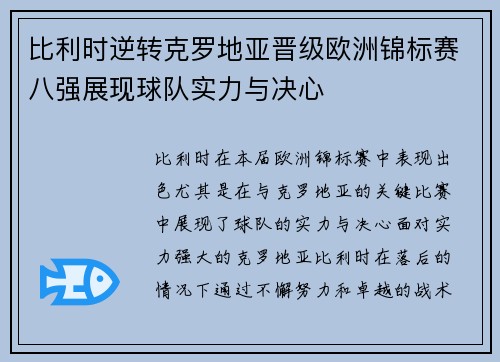 比利时逆转克罗地亚晋级欧洲锦标赛八强展现球队实力与决心

比利时在本届欧洲锦标赛中表现出色尤其是在与克罗地亚的关键比赛中展现了球队的实力与决心面对实力强大的克罗地亚比利时在落后的情况下通过不懈努力和卓越的战术